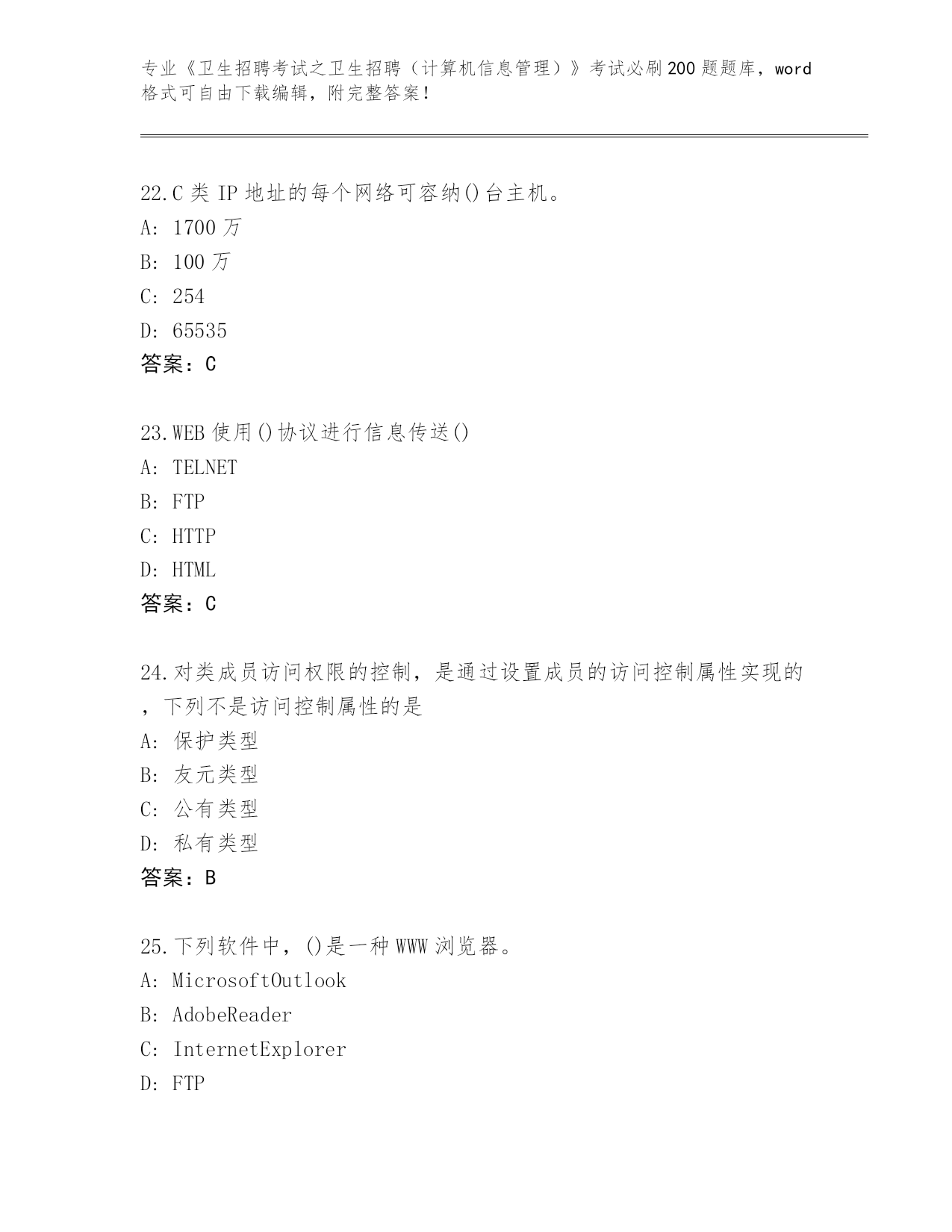 专业《卫生招聘考试之卫生招聘（计算机信息管理）》考试必刷200题题库，word格式可自由下载编辑，附完整答案！

22.C类IP地址的每个网络可容纳()台主机。
A: 1700万
B: 100万
C: 254
D: 65535
答案：C

23.WEB使用()协议进行信息传送()
A: TELNET
B: FTP
C: HTTP
D: HTML
答案：C

24.对类成员访问权限的控制，是通过设置成员的访问控制属性实现的，下列不是访问控制属性的是
A: 保护类型
B: 友元类型
C: 公有类型
D: 私有类型
答案：B

25.下列软件中，()是一种WWW浏览器。
A: MicrosoftOutlook
B: AdobeReader
C: InternetExplorer
D: FTP